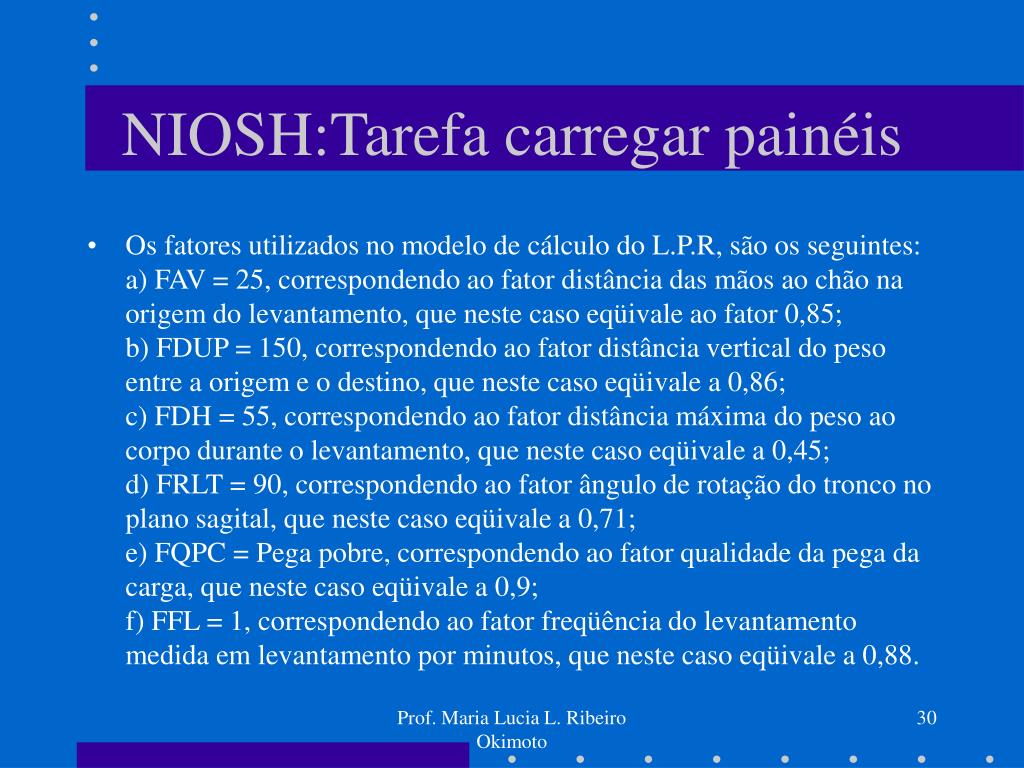 NIOSH:Tarefa carregar painéis

• Os fatores utilizados no modelo de cálculo do L.P.R, são os seguintes:
a) FAV = 25, correspondendo ao fator distância das mãos ao chão na origem do levantamento, que neste caso eqüivale ao fator 0,85;
b) FDUP = 150, correspondendo ao fator distância vertical do peso entre a origem e o destino, que neste caso eqüivale a 0,86;
c) FDH = 55, correspondendo ao fator distância máxima do peso ao corpo durante o levantamento, que neste caso eqüivale a 0,45;
d) FRLT = 90, correspondendo ao fator ângulo de rotação do tronco no plano sagital, que neste caso eqüivale a 0,71;
e) FQPC = Pega pobre, correspondendo ao fator qualidade da pega da carga, que neste caso eqüivale a 0,9;
f) FFL = 1, correspondendo ao fator freqüência do levantamento medida em levantamento por minutos, que neste caso eqüivale a 0,88.

Prof. Maria Lucia L. Ribeiro Okimoto

30